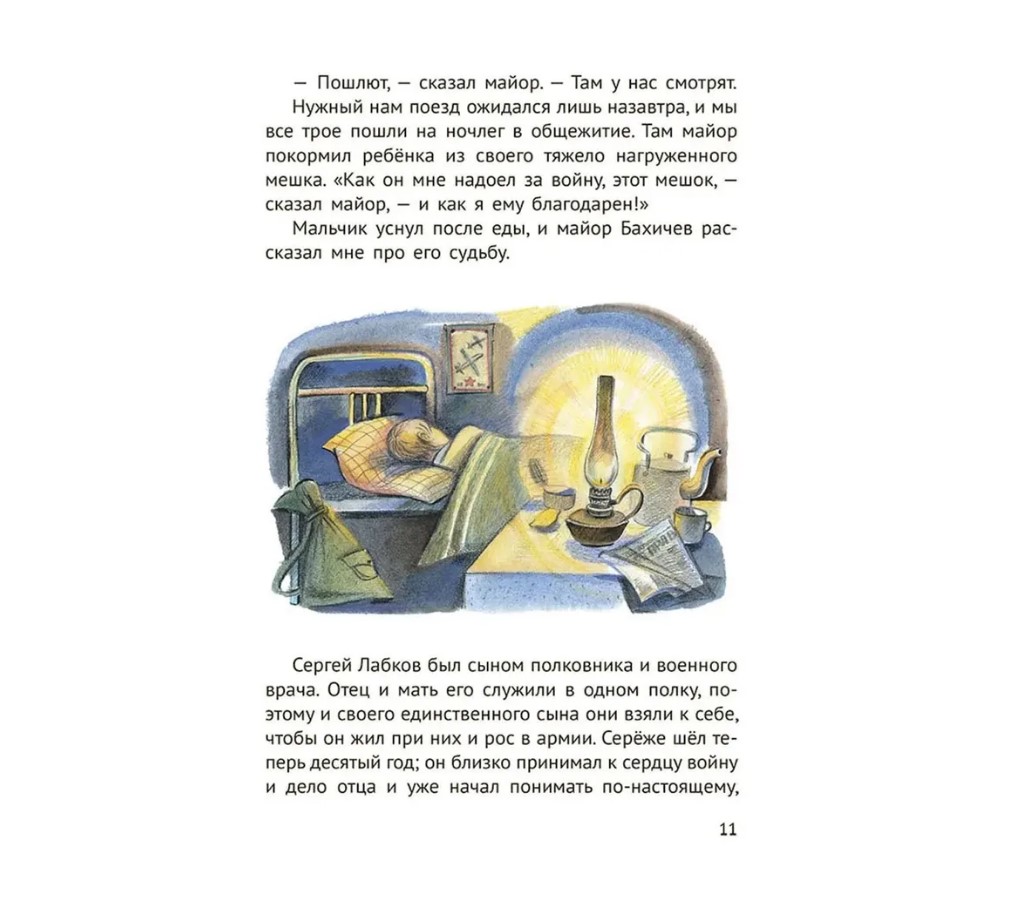 — Пошлют, — сказал майор. — Там у нас смотрят.

Нужный нам поезд ожидался лишь назавтра, и мы все трое пошли на ночлег в общежитие. Там майор покормил ребёнка из своего тяжело нагруженного мешка. «Как он мне надоел за войну, этот мешок, — сказал майор, — и как я ему благодарен!»

Мальчик уснул после еды, и майор Бахичев рассказал мне про его судьбу.

Сергей Лабков был сыном полковника и военного врача. Отец и мать его служили в одном полку, поэтому и своего единственного сына они взяли к себе, чтобы он жил при них и рос в армии. Серёже шёл теперь десятый год; он близко принимал к сердцу войну и дело отца и уже начал понимать по-настоящему,

11